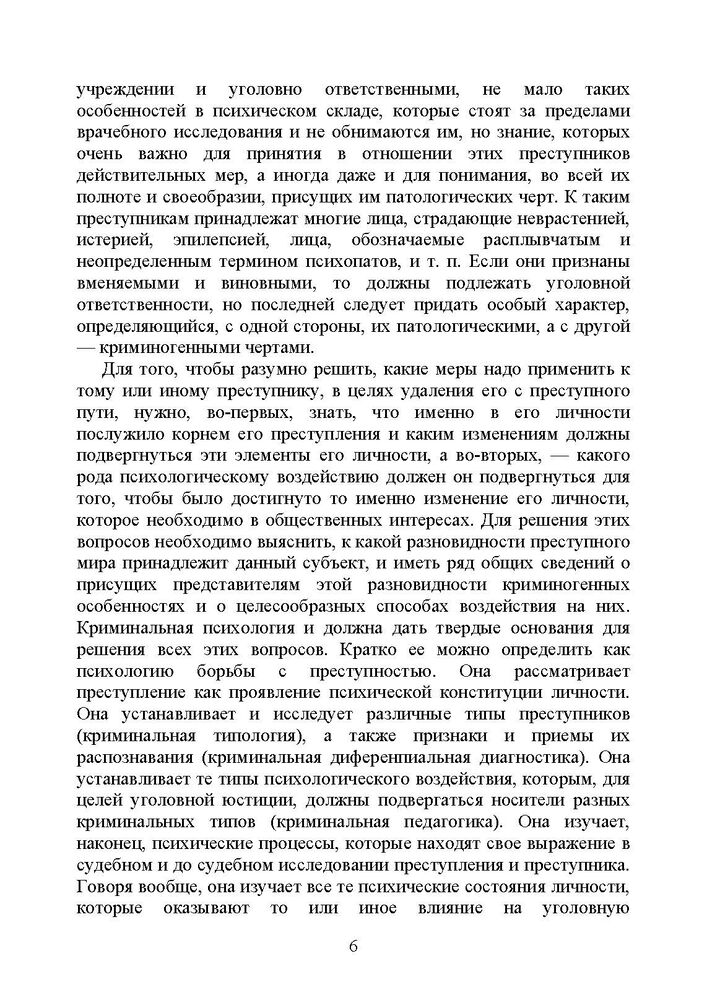 учреждении и уголовно ответственными, не мало таких особенностей в психическом складе, которые стоят за пределами врачебного исследования и не обнимаются им, но знание, которых очень важно для принятия в отношении этих преступников действительных мер, а иногда даже и для понимания, во всей их полноте и своеобразии, присущих им патологических черт. К таким преступникам принадлежат многие лица, страдающие неврастенией, истерией, эпилепсией, лица, обозначаемые расплывчатым и неопределенным термином психопатов, и т. п. Если они признаны вменяемыми и виновными, то должны подлежать уголовной ответственности, но последней следует придать особый характер, определяющийся, с одной стороны, их патологическими, а с другой — криминогенными чертами.

Для того, чтобы разумно решить, какие меры надо применить к тому или иному преступнику, в целях удаления его с преступного пути, нужно, во-первых, знать, что именно в его личности послужило корнем его преступления и каким изменениям должны подвергнуться эти элементы его личности, а во-вторых, — какого рода психологическому воздействию должен он подвергнуться для того, чтобы было достигнуто то именно изменение его личности, которое необходимо в общественных интересах. Для решения этих вопросов необходимо выяснить, к какой разновидности преступного мира принадлежит данный субъект, и иметь ряд общих сведений о присущих представителям этой разновидности криминогенных особенностях и о целесообразных способах воздействия на них. Криминальная психология и должна дать твердые основания для решения всех этих вопросов. Кратко ее можно определить как психологию борьбы с преступностью. Она рассматривает преступление как проявление психической конституции личности. Она устанавливает и исследует различные типы преступников (криминальная типология), а также признаки и приемы их распознавания (криминальная диференциальная диагностика). Она устанавливает те типы психологического воздействия, которым, для целей уголовной юстиции, должны подвергаться носители разных криминальных типов (криминальная педагогика). Она изучает, наконец, психические процессы, которые находят свое выражение в судебном и до судебном исследовании преступления и преступника. Говоря вообще, она изучает все те психические состояния личности, которые оказывают то или иное влияние на уголовную

6